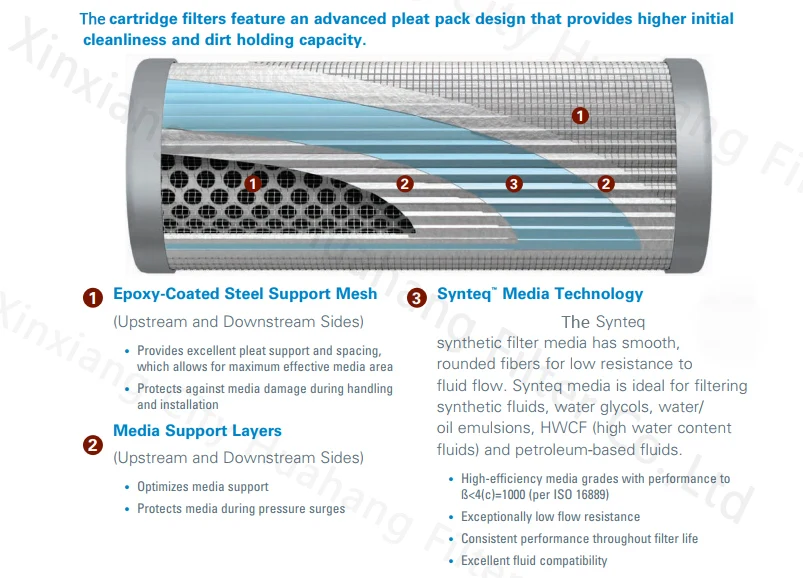 The cartridge filters feature an advanced pleat pack design that provides higher initial cleanliness and dirt holding capacity.

1

1

2

3

2

1 Epoxy-Coated Steel Support Mesh

(Upstream and Downstream Sides)

• Provides excellent pleat support and spacing, which allows for maximum effective media area

• Protects against media damage during handling and installation

2 Media Support Layers

(Upstream and Downstream Sides)

• Optimizes media support

• Protects media during pressure surges

3 Synteq™ Media Technology

The Synteq synthetic filter media has smooth, rounded fibers for low resistance to fluid flow. Synteq media is ideal for filtering synthetic fluids, water glycols, water/ oil emulsions, HWCF (high water content fluids) and petroleum-based fluids.

• High-efficiency media grades with performance to ß<4(c)=1000 (per ISO 16889)

• Exceptionally low flow resistance

• Consistent performance throughout filter life

• Excellent fluid compatibility

Xinxiang City Huahang Filter Co.,Ltd
Xinxiang City Huahang Filter Co.,Ltd